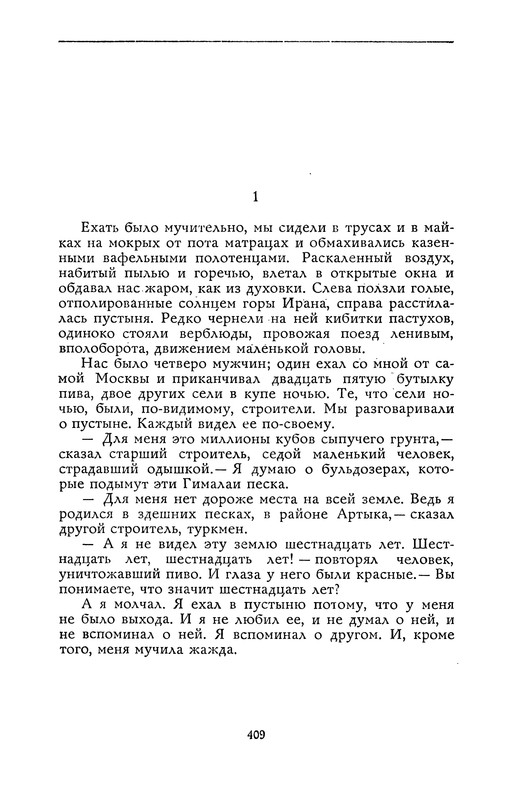 1

Ехать было мучительно, мы сидели в трусах и в майках на мокрых от пота матрацах и обмахивались казенными вафельными полотенцами. Раскаленный воздух, набитый пылью и горечью, влетал в открытые окна и обдавал нас жаром, как из духовки. Слева ползли голые, отполированные солнцем горы Ирана, справа расстилалась пустыня. Редко чернели на ней кибитки пастухов, одиноко стояли верблюды, провожая поезд ленивым, вполоборота, движением маленькой головы.

Нас было четверо мужчин; один ехал со мной от самой Москвы и приканчивал двадцать пятую бутылку пива, двое других сели в купе ночью. Те, что сели ночью, были, по-видимому, строители. Мы разговаривали о пустыне. Каждый видел ее по-своему.

— Для меня это миллионы кубов сыпучего грунта,— сказал старший строитель, седой маленький человек, страдавший одышкой.— Я думаю о бульдозерах, которые подымут эти Гималаи песка.

— Для меня нет дороже места на всей земле. Ведь я родился в здешних песках, в районе Артыка,— сказал другой строитель, туркмен.

— А я не видел эту землю шестнадцать лет. Шестнадцать лет, шестнадцать лет! — повторял человек, уничтожавший пиво. И глаза у него были красные.— Вы понимаете, что значит шестнадцать лет?

А я молчал. Я ехал в пустыню потому, что у меня не было выхода. И я не любил ее, и не думал о ней, и не вспоминал о ней. Я вспоминал о другом. И, кроме того, меня мучила жажда.

409